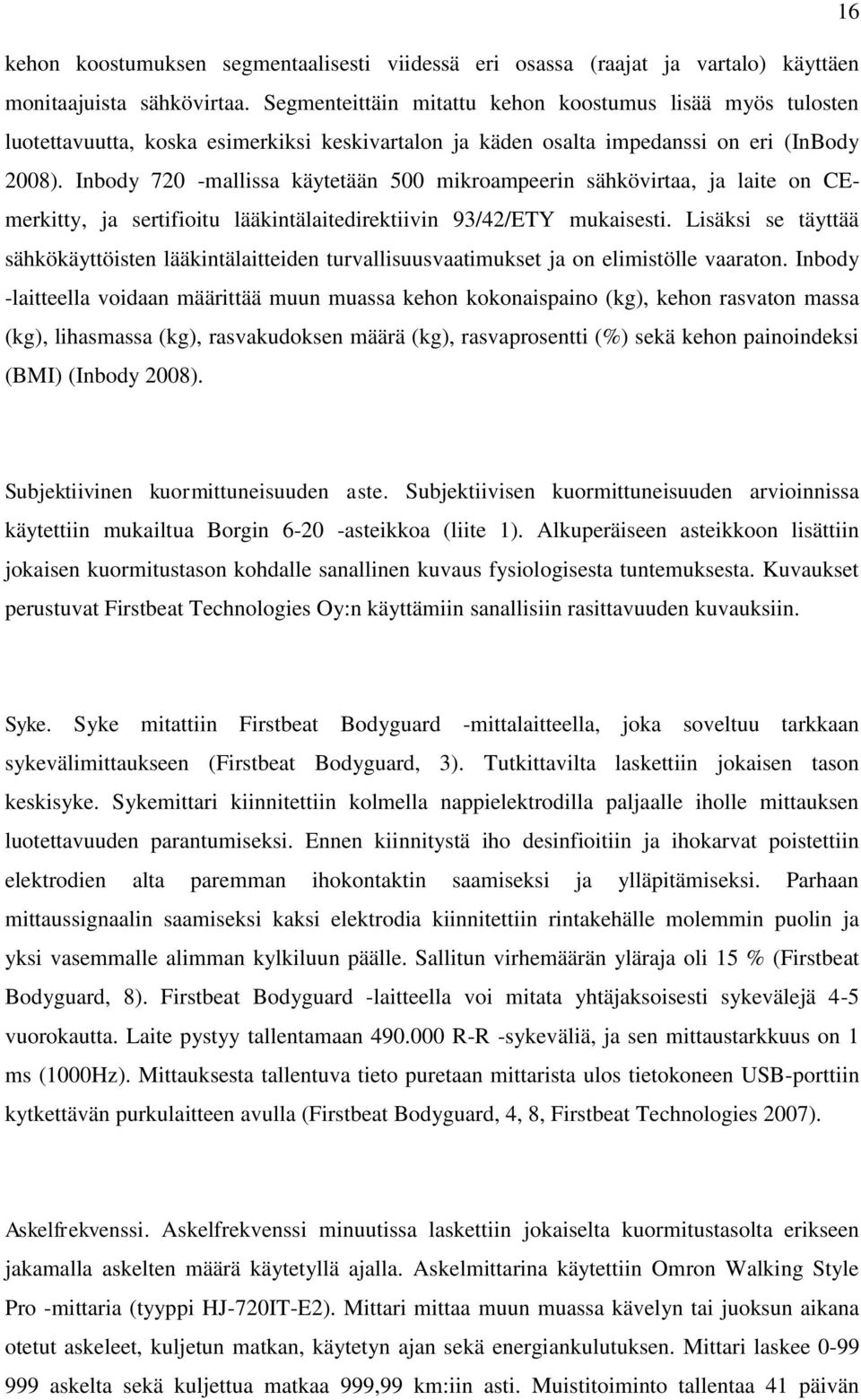 16

kehon koostumuksen segmentaalisesti viidessä eri osassa (raajat ja vartalo) käyttäen monitaajuista sähkövirtaa. Segmenteittäin mitattu kehon koostumus lisää myös tulosten luotettavuutta, koska esimerkiksi keskivartalon ja käden osalta impedanssi on eri (InBody 2008). Inbody 720 -mallissa käytetään 500 mikroampeerin sähkövirtaa, ja laite on CE-merkitty, ja sertifioitu lääkintälaitedirektiivin 93/42/ETY mukaisesti. Lisäksi se täyttää sähkökäyttöisten lääkintälaitteiden turvallisuusvaatimukset ja on elimistölle vaaraton. Inbody -laitteella voidaan määrittää muun muassa kehon kokonaispaino (kg), kehon rasvaton massa (kg), lihasmassa (kg), rasvakudoksen määrä (kg), rasvaprosentti (%) sekä kehon painoindeksi (BMI) (Inbody 2008).

Subjektiivinen kuormittuneisuuden aste. Subjektiivisen kuormittuneisuuden arvioinnissa käytettiin mukailtua Borgin 6-20 -asteikkoa (liite 1). Alkuperäiseen asteikkoon lisättiin jokaisen kuormitustason kohdalle sanallinen kuvaus fysiologisesta tuntemuksesta. Kuvaukset perustuvat Firstbeat Technologies Oy:n käyttämiin sanallisiin rasittavuuden kuvauksiin.

Syke. Syke mitattiin Firstbeat Bodyguard -mittalaitteella, joka soveltuu tarkkaan sykevälimittaukseen (Firstbeat Bodyguard, 3). Tutkittavilta laskettiin jokaisen tason keskisyke. Sykemittari kiinnitettiin kolmella nappielektrodilla paljaalle iholle mittauksen luotettavuuden parantumiseksi. Ennen kiinnitystä iho desinfioitiin ja ihokarvat poistettiin elektrodien alta paremman ihokontaktin saamiseksi ja ylläpitämiseksi. Parhaan mittaussignaalin saamiseksi kaksi elektrodia kiinnitettiin rintakehälle molemmin puolin ja yksi vasemmalle alimman kylkiluun päälle. Sallitun virhemäärän yläraja oli 15 % (Firstbeat Bodyguard, 8). Firstbeat Bodyguard -laitteella voi mitata yhtäjaksoisesti sykevälejä 4-5 vuorokautta. Laite pystyy tallentamaan 490.000 R-R -sykeväliä, ja sen mittaustarkkuus on 1 ms (1000Hz). Mittauksesta tallentuva tieto puretaan mittarista ulos tietokoneen USB-porttiin kytkettävän purkulaitteen avulla (Firstbeat Bodyguard, 4, 8, Firstbeat Technologies 2007).

Askelfrekvenssi. Askelfrekvenssi minuutissa laskettiin jokaiselta kuormitustasolta erikseen jakamalla askelten määrä käytetyllä ajalla. Askelmittarina käytettiin Omron Walking Style Pro -mittaria (tyyppi HJ-720IT-E2). Mittari mittaa muun muassa kävelyn tai juoksun aikana otetut askeleet, kuljetun matkan, käytetyn ajan sekä energiankulutuksen. Mittari laskee 0-99 999 askelta sekä kuljettua matkaa 999,99 km:iin asti. Muistitoiminto tallentaa 41 päivän